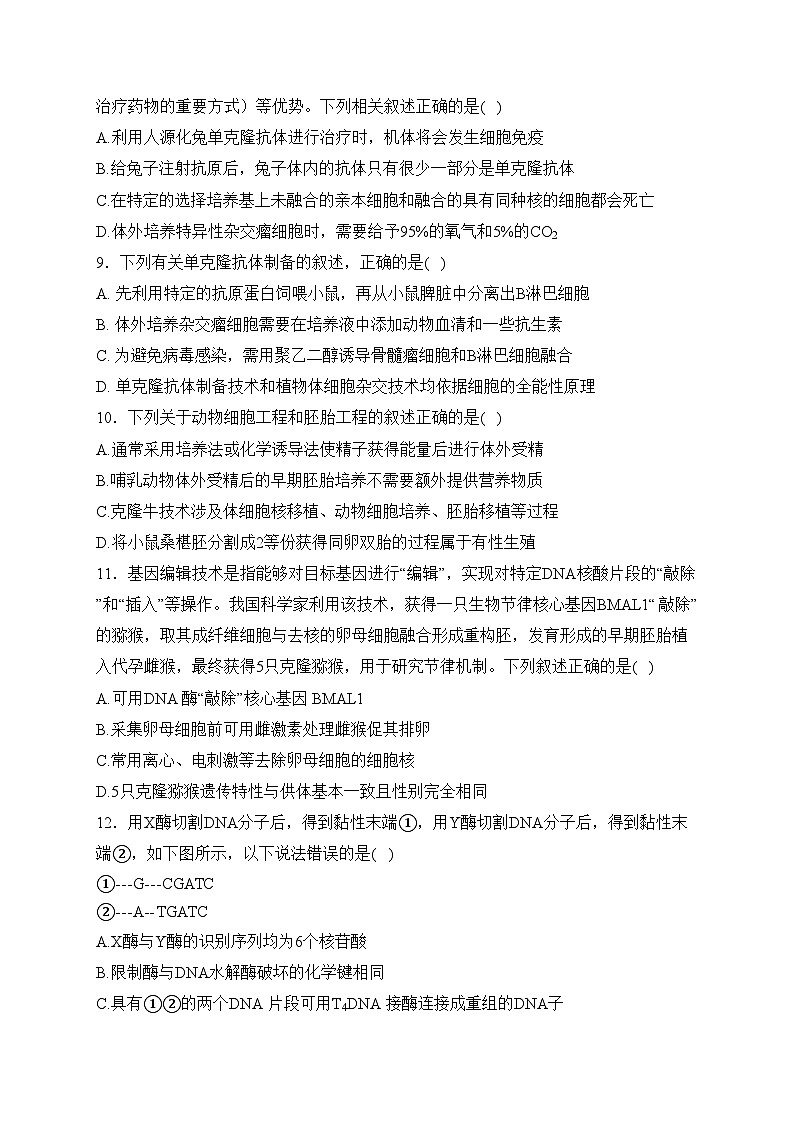 治疗药物的重要方式）等优势。下列相关叙述正确的是( )
A.利用人源化兔单克隆抗体进行治疗时，机体将会发生细胞免疫
B.给兔子注射抗原后，兔子体内的抗体只有很少一部分是单克隆抗体
C.在特定的选择培养基上未融合的亲本细胞和融合的具有同种核的细胞都会死亡
D.体外培养特异性杂交瘤细胞时，需要给予95%的氧气和5%的$CO_2$
9．下列有关单克隆抗体制备的叙述，正确的是( )
A. 先利用特定的抗原蛋白饲喂小鼠，再从小鼠脾脏中分离出B淋巴细胞
B. 体外培养杂交瘤细胞需要在培养液中添加动物血清和一些抗生素
C. 为避免病毒感染，需用聚乙二醇诱导骨髓瘤细胞和B淋巴细胞融合
D. 单克隆抗体制备技术和植物体细胞杂交技术均依据细胞的全能性原理
10．下列关于动物细胞工程和胚胎工程的叙述正确的是( )
A.通常采用培养法或化学诱导法使精子获得能量后进行体外受精
B.哺乳动物体外受精后的早期胚胎培养不需要额外提供营养物质
C.克隆牛技术涉及体细胞核移植、动物细胞培养、胚胎移植等过程
D.将小鼠桑椹胚分割成2等份获得同卵双胎的过程属于有性生殖
11．基因编辑技术是指能够对目标基因进行“编辑”，实现对特定DNA核酸片段的“敲除”和“插入”等操作。我国科学家利用该技术，获得一只生物节律核心基因BMAL1“敲除”的猕猴，取其成纤维细胞与去核的卵母细胞融合形成重构胚，发育形成的早期胚胎植入代孕雌猴，最终获得5只克隆猕猴，用于研究节律机制。下列叙述正确的是( )
A.可用DNA 酶“敲除”核心基因 BMAL1
B.采集卵母细胞前可用雌激素处理雌猴促其排卵
C.常用离心、电刺激等去除卵母细胞的细胞核
D.5只克隆猕猴遗传特性与供体基本一致且性别完全相同
12．用X酶切割DNA分子后，得到黏性末端①，用Y酶切割DNA分子后，得到黏性末端②，如下图所示，以下说法错误的是( )
①---G---CGATC
②---A-- TGATC
A.X酶与Y酶的识别序列均为6个核苷酸
B.限制酶与DNA水解酶破坏的化学键相同
C.具有①②的两个DNA 片段可用$T_4$DNA 接酶连接成重组的DNA子